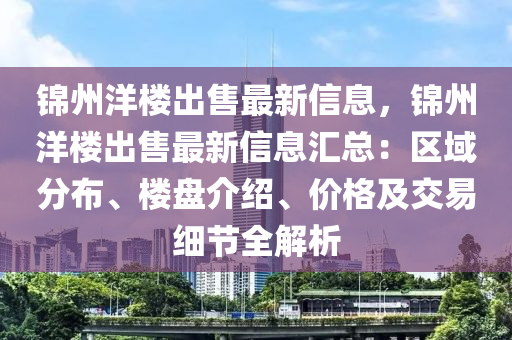 锦州洋楼出售最新信息，锦州洋楼出售最新信息汇总：区域分布、楼盘介绍、价格及交易细节全解析